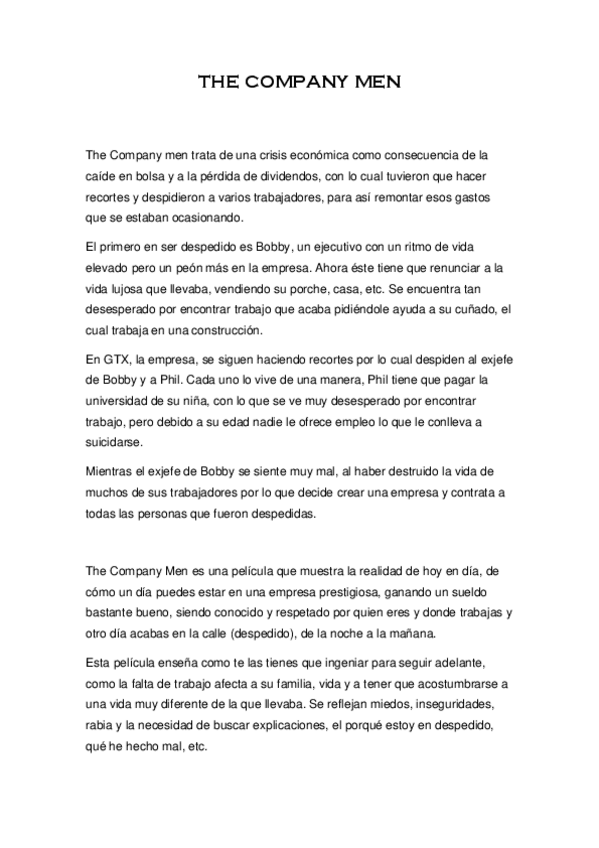 THE COMPANY MEN

The Company men trata de una crisis económica como consecuencia de la caíde en bolsa y a la pérdida de dividendos, con lo cual tuvieron que hacer recortes y despidieron a varios trabajadores, para así remontar esos gastos que se estaban ocasionando.

El primero en ser despedido es Bobby, un ejecutivo con un ritmo de vida elevado pero un peón más en la empresa. Ahora éste tiene que renunciar a la vida lujosa que llevaba, vendiendo su porche, casa, etc. Se encuentra tan desesperado por encontrar trabajo que acaba pidiéndole ayuda a su cuñado, el cual trabaja en una construcción.

En GTX, la empresa, se siguen haciendo recortes por lo cual despiden al exjefe de Bobby y a Phil. Cada uno lo vive de una manera, Phil tiene que pagar la universidad de su niña, con lo que se ve muy desesperado por encontrar trabajo, pero debido a su edad nadie le ofrece empleo lo que le conlleva a suicidarse.

Mientras el exjefe de Bobby se siente muy mal, al haber destruido la vida de muchos de sus trabajadores por lo que decide crear una empresa y contrata a todas las personas que fueron despedidas.

The Company Men es una película que muestra la realidad de hoy en día, de cómo un día puedes estar en una empresa prestigiosa, ganando un sueldo bastante bueno, siendo conocido y respetado por quien eres y donde trabajas y otro día acabas en la calle (despedido), de la noche a la mañana.

Esta película enseña como te las tienes que ingeniar para seguir adelante, como la falta de trabajo afecta a su familia, vida y a tener que acostumbrarse a una vida muy diferente de la que llevaba. Se reflejan miedos, inseguridades, rabia y la necesidad de buscar explicaciones, el porqué estoy en despedido, qué he hecho mal, etc.